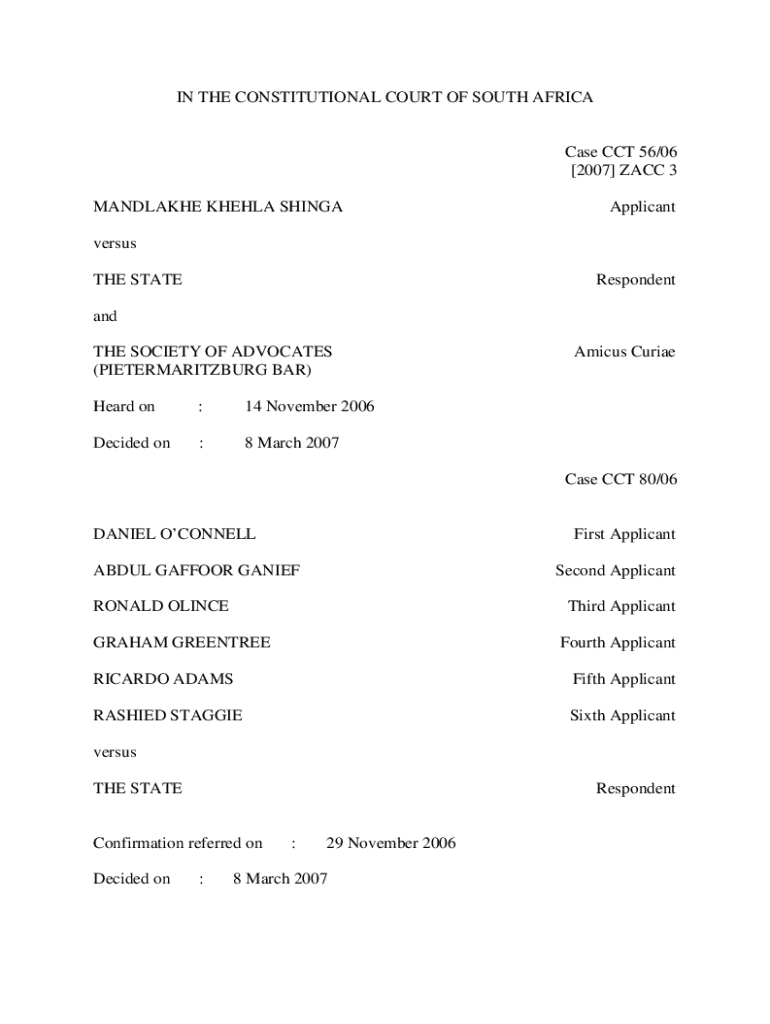 IN THE CONSTITUTIONAL COURT OF SOUTH AFRICA

Case CCT 56/06
[2007] ZACC 3

MANDLAKHE KHEHLA SHINGA Applicant

versus

THE STATE Respondent

and

THE SOCIETY OF ADVOCATES (PIETERMARITZBURG BAR) Amicus Curiae

Heard on : 14 November 2006

Decided on : 8 March 2007

Case CCT 80/06

DANIEL O'CONNELL First Applicant

ABDUL GAFFOOR GANIEF Second Applicant

RONALD OLINCE Third Applicant

GRAHAM GREENTREE Fourth Applicant

RICARDO ADAMS Fifth Applicant

RASHIED STAGGIE Sixth Applicant

versus

THE STATE Respondent

Confirmation referred on : 29 November 2006

Decided on : 8 March 2007